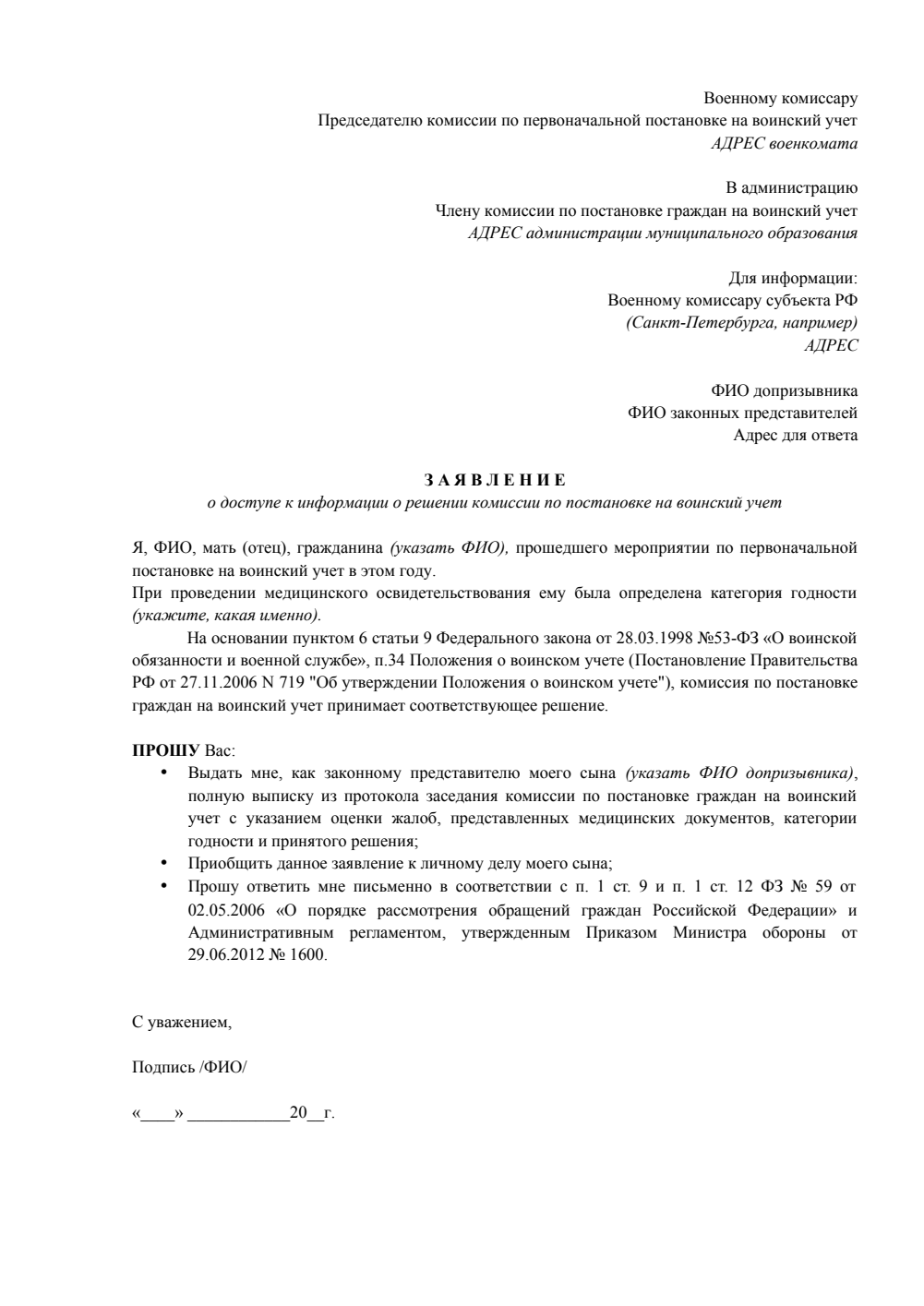 Военному комиссару
Председателю комиссии по первоначальной постановке на воинский учет
АДРЕС военкомата

В администрацию
Члену комиссии по постановке граждан на воинский учет
АДРЕС администрации муниципального образования

Для информации:
Военному комиссару субъекта РФ
(Санкт-Петербурга, например)
АДРЕС

ФИО допризывника
ФИО законных представителей
Адрес для ответа

З А Я В Л Е Н И Е
о доступе к информации о решении комиссии по постановке на воинский учет

Я, ФИО, мать (отец), гражданина (указать ФИО), прошедшего мероприятии по первоначальной постановке на воинский учет в этом году.
При проведении медицинского освидетельствования ему была определена категория годности (укажите, какая именно).

На основании пунктом 6 статьи 9 Федерального закона от 28.03.1998 №53-ФЗ «О воинской обязанности и военной службе», п.34 Положения о воинском учете (Постановление Правительства РФ от 27.11.2006 N 719 "Об утверждении Положения о воинском учете"), комиссия по постановке граждан на воинский учет принимает соответствующее решение.

ПРОШУ Вас:
• Выдать мне, как законному представителю моего сына (указать ФИО допризывника), полную выписку из протокола заседания комиссии по постановке граждан на воинский учет с указанием оценки жалоб, представленных медицинских документов, категории годности и принятого решения;
• Приобщить данное заявление к личному делу моего сына;
• Прошу ответить мне письменно в соответствии с п. 1 ст. 9 и п. 1 ст. 12 ФЗ № 59 от 02.05.2006 «О порядке рассмотрения обращений граждан Российской Федерации» и Административным регламентом, утвержденным Приказом Министра обороны от 29.06.2012 № 1600.

С уважением,

Подпись /ФИО/

«____» ____________20__г.